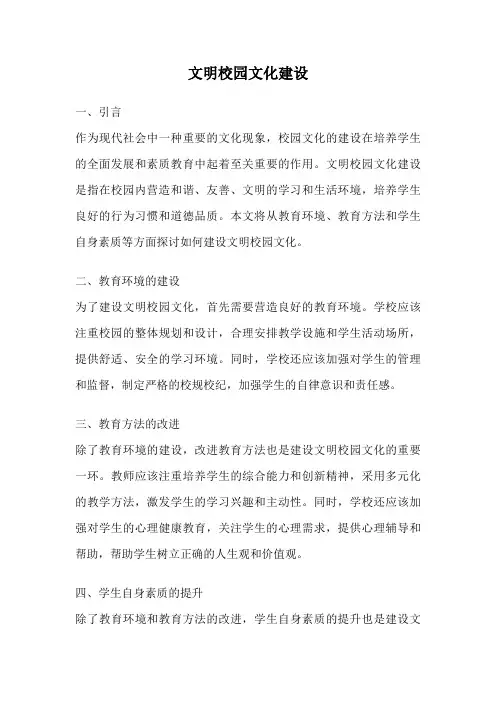 文明校园文化建设

一、引言

作为现代社会中一种重要的文化现象，校园文化的建设在培养学生的全面发展和素质教育中起着至关重要的作用。文明校园文化建设是指在校园内营造和谐、友善、文明的学习和生活环境，培养学生良好的行为习惯和道德品质。本文将从教育环境、教育方法和学生自身素质等方面探讨如何建设文明校园文化。

二、教育环境的建设

为了建设文明校园文化，首先需要营造良好的教育环境。学校应该注重校园的整体规划和设计，合理安排教学设施和学生活动场所，提供舒适、安全的学习环境。同时，学校还应该加强对学生的管理和监督，制定严格的校规校纪，加强学生的自律意识和责任感。

三、教育方法的改进

除了教育环境的建设，改进教育方法也是建设文明校园文化的重要一环。教师应该注重培养学生的综合能力和创新精神，采用多元化的教学方法，激发学生的学习兴趣和主动性。同时，学校还应该加强对学生的心理健康教育，关注学生的心理需求，提供心理辅导和帮助，帮助学生树立正确的人生观和价值观。

四、学生自身素质的提升

除了教育环境和教育方法的改进，学生自身素质的提升也是建设文